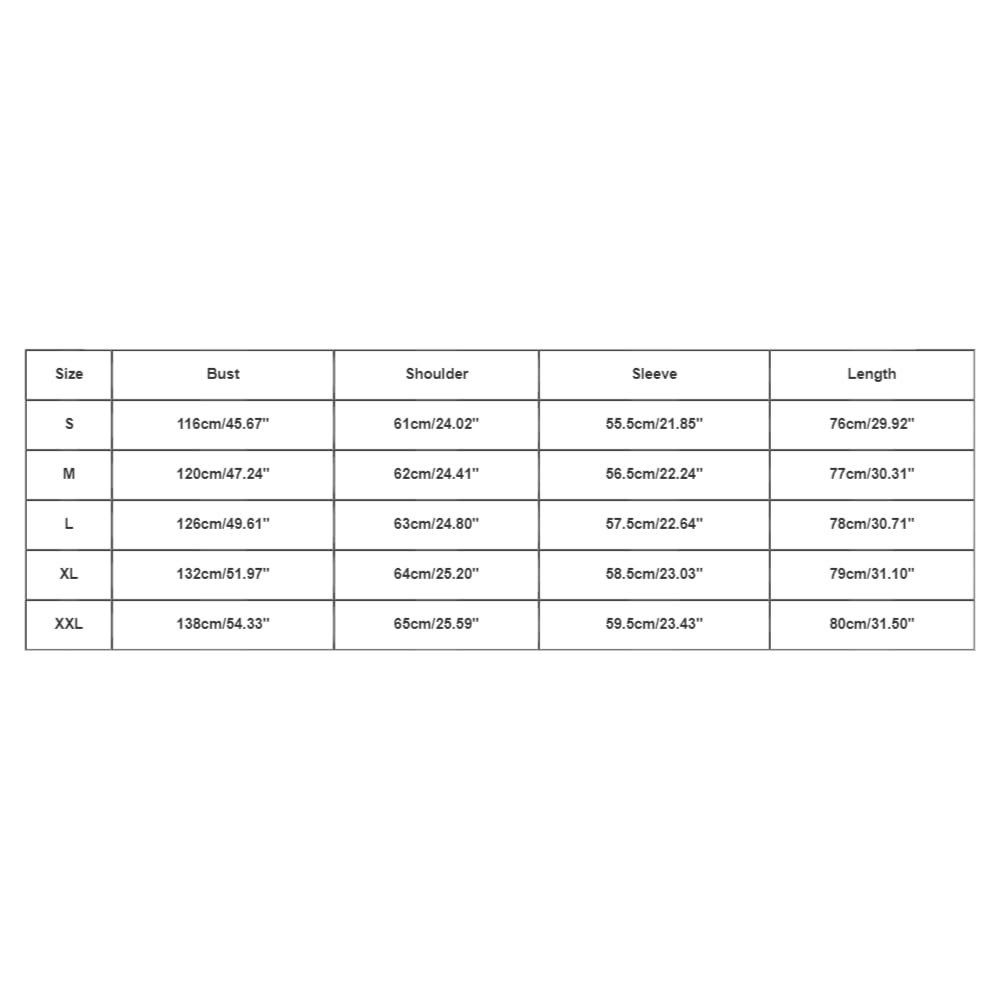 | Size | Bust | Shoulder | Sleeve | Length |
|---|---|---|---|---|
| S | 116cm/45.67'' | 61cm/24.02'' | 55.5cm/21.85'' | 76cm/29.92'' |
| M | 120cm/47.24'' | 62cm/24.41'' | 56.5cm/22.24'' | 77cm/30.31'' |
| L | 126cm/49.61'' | 63cm/24.80'' | 57.5cm/22.64'' | 78cm/30.71'' |
| XL | 132cm/51.97'' | 64cm/25.20'' | 58.5cm/23.03'' | 79cm/31.10'' |
| XXL | 138cm/54.33'' | 65cm/25.59'' | 59.5cm/23.43'' | 80cm/31.50'' |